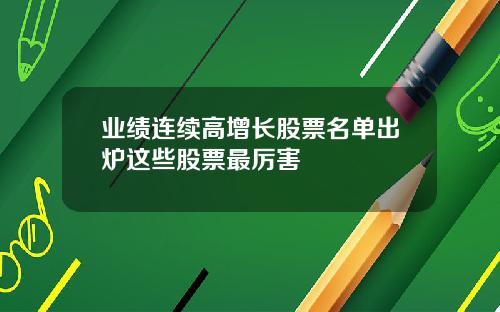 业绩连续高增长股票名单出炉这些股票最厉害